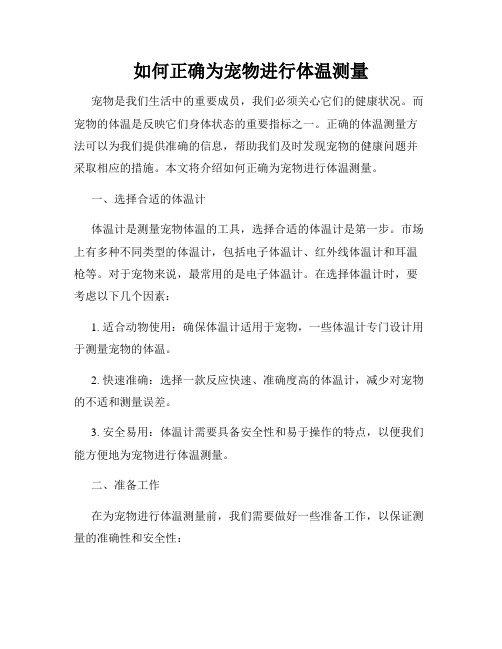 如何正确为宠物进行体温测量

宠物是我们生活中的重要成员，我们必须关心它们的健康状况。而宠物的体温是反映它们身体状态的重要指标之一。正确的体温测量方法可以为我们提供准确的信息，帮助我们及时发现宠物的健康问题并采取相应的措施。本文将介绍如何正确为宠物进行体温测量。

一、选择合适的体温计

体温计是测量宠物体温的工具，选择合适的体温计是第一步。市场上有多种不同类型的体温计，包括电子体温计、红外线体温计和耳温枪等。对于宠物来说，最常用的是电子体温计。在选择体温计时，要考虑以下几个因素：

1. 适合动物使用：确保体温计适用于宠物，一些体温计专门设计用于测量宠物的体温。

2. 快速准确：选择一款反应快速、准确度高的体温计，减少对宠物的不适和测量误差。

3. 安全易用：体温计需要具备安全性和易于操作的特点，以便我们能方便地为宠物进行体温测量。

二、准备工作

在为宠物进行体温测量前，我们需要做好一些准备工作，以保证测量的准确性和安全性：